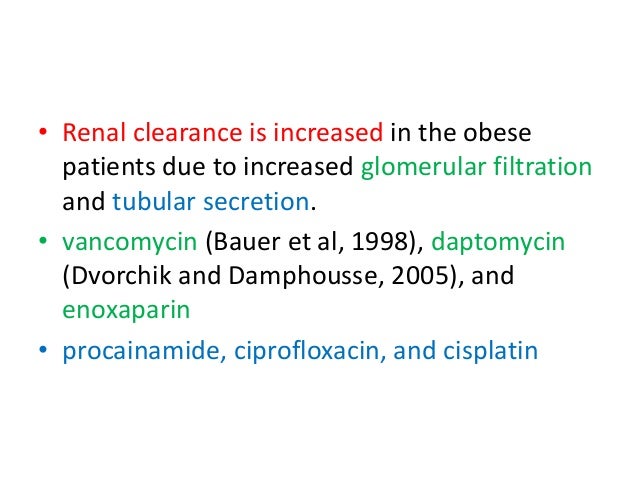 • Renal clearance is increased in the obese patients due to increased glomerular filtration and tubular secretion.
• vancomycin (Bauer et al, 1998), daptomycin (Dvorchik and Damphousse, 2005), and enoxaparin
• procainamide, ciprofloxacin, and cisplatin